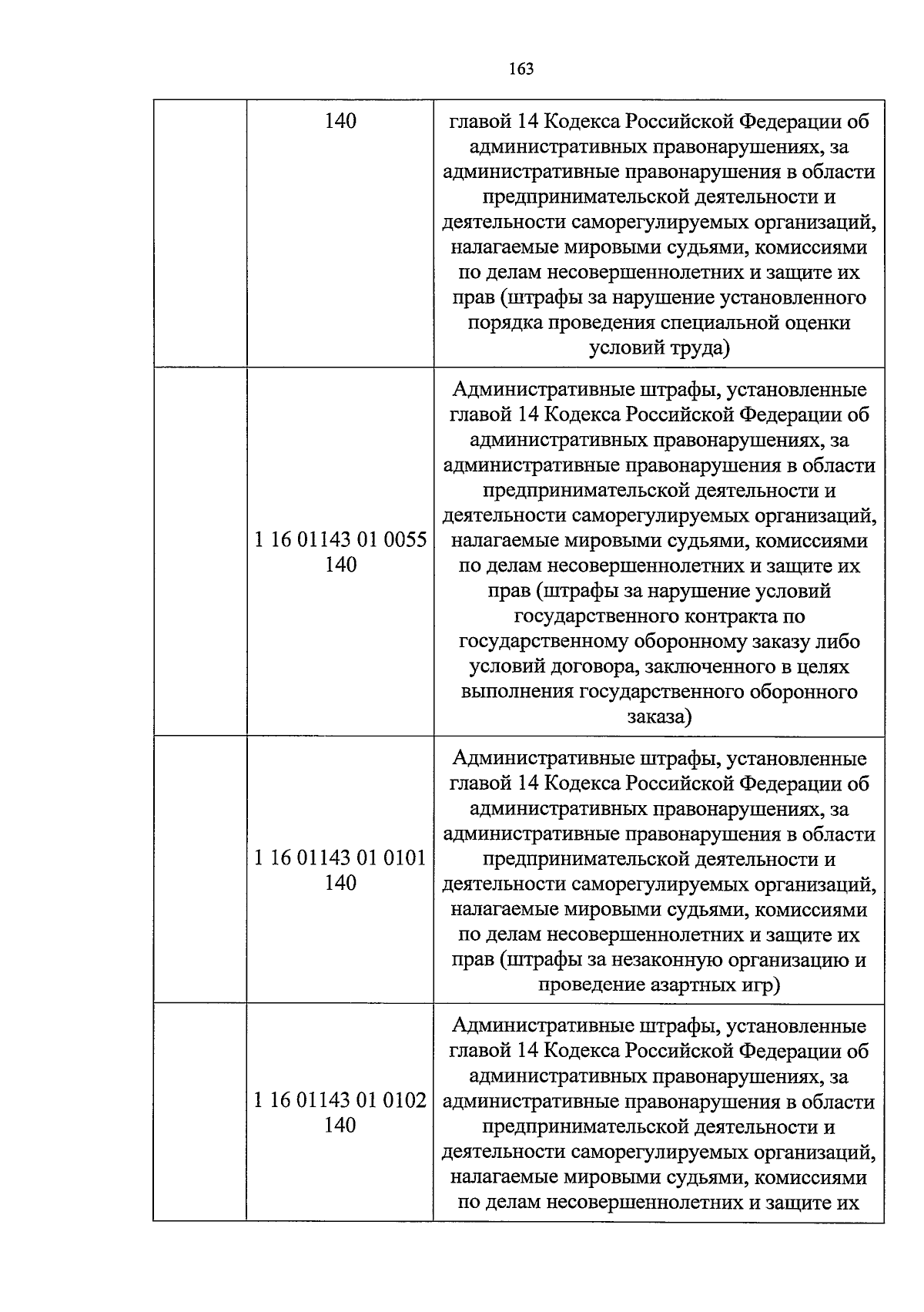 163

|  | 140 | главой 14 Кодекса Российской Федерации об административных правонарушениях, за административные правонарушения в области предпринимательской деятельности и деятельности саморегулируемых организаций, налагаемые мировыми судьями, комиссиями по делам несовершеннолетних и защите их прав (штрафы за нарушение установленного порядка проведения специальной оценки условий труда) |
|---|---|---|
|  | 1 16 01143 01 0055 140 | Административные штрафы, установленные главой 14 Кодекса Российской Федерации об административных правонарушениях, за административные правонарушения в области предпринимательской деятельности и деятельности саморегулируемых организаций, налагаемые мировыми судьями, комиссиями по делам несовершеннолетних и защите их прав (штрафы за нарушение условий государственного контракта по государственному оборонному заказу либо условий договора, заключенного в целях выполнения государственного оборонного заказа) |
|  | 1 16 01143 01 0101 140 | Административные штрафы, установленные главой 14 Кодекса Российской Федерации об административных правонарушениях, за административные правонарушения в области предпринимательской деятельности и деятельности саморегулируемых организаций, налагаемые мировыми судьями, комиссиями по делам несовершеннолетних и защите их прав (штрафы за незаконную организацию и проведение азартных игр) |
|  | 1 16 01143 01 0102 140 | Административные штрафы, установленные главой 14 Кодекса Российской Федерации об административных правонарушениях, за административные правонарушения в области предпринимательской деятельности и деятельности саморегулируемых организаций, налагаемые мировыми судьями, комиссиями по делам несовершеннолетних и защите их |